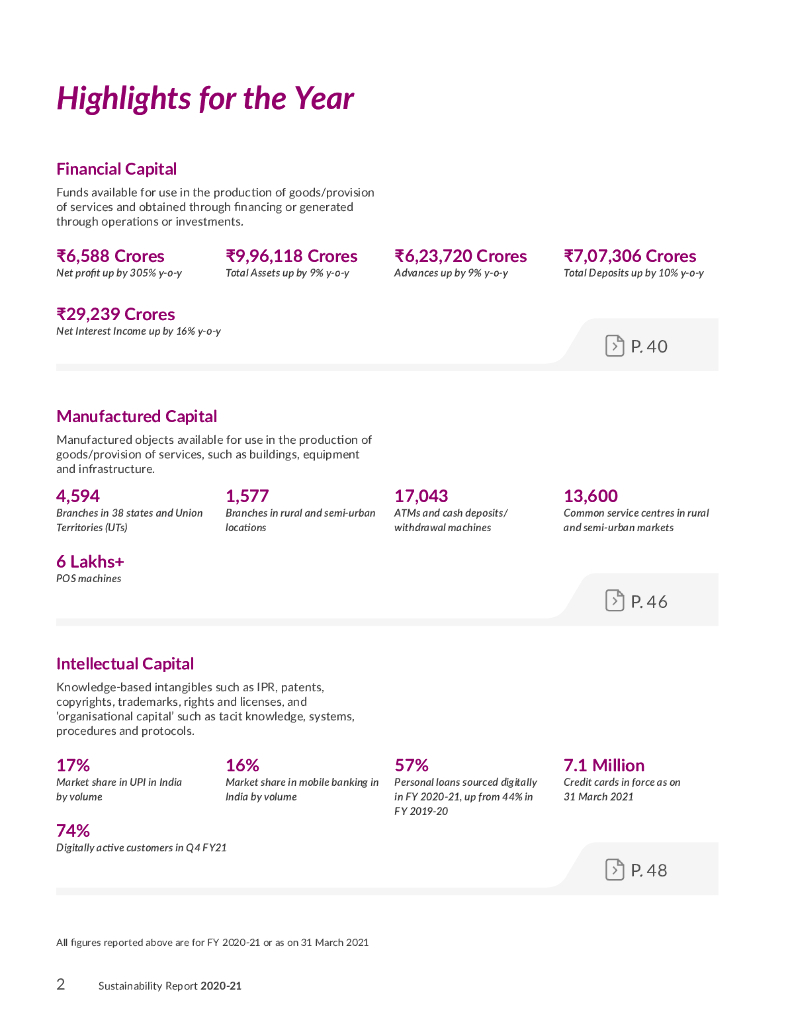 Highlights for the Year

Financial Capital

Funds available for use in the production of goods/provision of services and obtained through financing or generated through operations or investments.

₹6,588 Crores
Net profit up by 305% y-o-y

₹9,96,118 Crores
Total Assets up by 9% y-o-y

₹6,23,720 Crores
Advances up by 9% y-o-y

₹7,07,306 Crores
Total Deposits up by 10% y-o-y

₹29,239 Crores
Net Interest Income up by 16% y-o-y

P. 40

Manufactured Capital

Manufactured objects available for use in the production of goods/provision of services, such as buildings, equipment and infrastructure.

4,594
Branches in 38 states and Union Territories (UTs)

1,577
Branches in rural and semi-urban locations

17,043
ATMs and cash deposits/ withdrawal machines

13,600
Common service centres in rural and semi-urban markets

6 Lakhs+
POS machines

P. 46

Intellectual Capital

Knowledge-based intangibles such as IPR, patents, copyrights, trademarks, rights and licenses, and 'organisational capital' such as tacit knowledge, systems, procedures and protocols.

17%
Market share in UPI in India by volume

16%
Market share in mobile banking in India by volume

57%
Personal loans sourced digitally in FY 2020-21, up from 44% in FY 2019-20

7.1 Million
Credit cards in force as on 31 March 2021

74%
Digitally active customers in Q4 FY21

P. 48

All figures reported above are for FY 2020-21 or as on 31 March 2021

2 Sustainability Report 2020-21